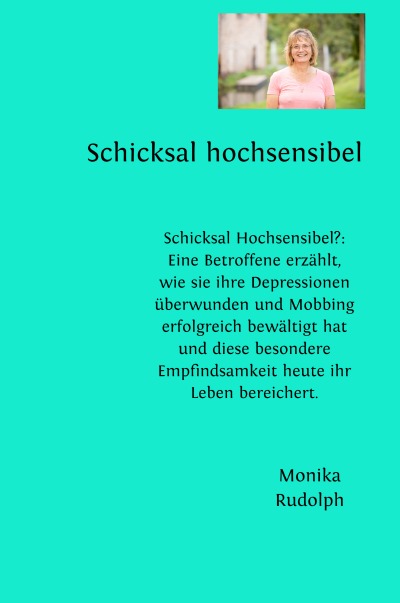 Schicksal hochsensibel

Schicksal Hochsensibel?: Eine Betroffene erzählt, wie sie ihre Depressionen überwunden und Mobbing erfolgreich bewältigt hat und diese besondere Empfindsamkeit heute ihr Leben bereichert.

Monika Rudolph